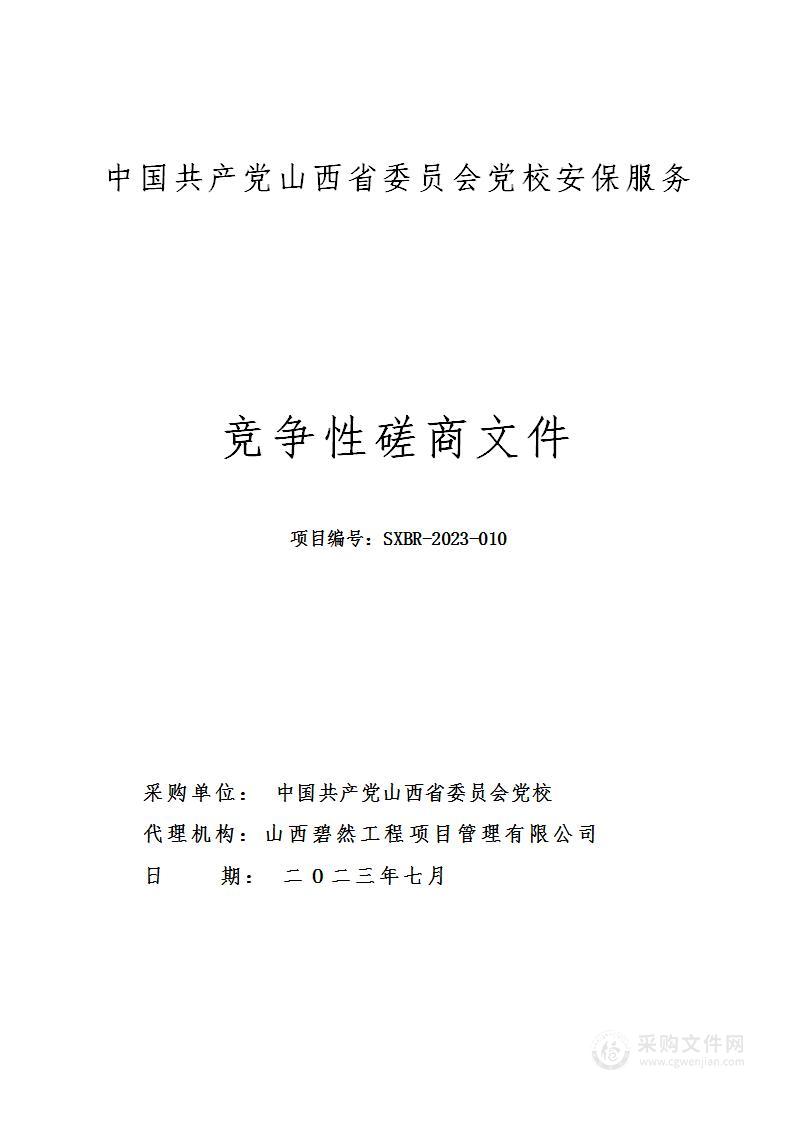 中国共产党山西省委员会党校安保服务

竞争性磋商文件

项目编号：SXBR-2023-010

采购单位： 中国共产党山西省委员会党校
代理机构：山西碧然工程项目管理有限公司
日 期： 二〇二三年七月

采购文件网
www.cgwenjian.com